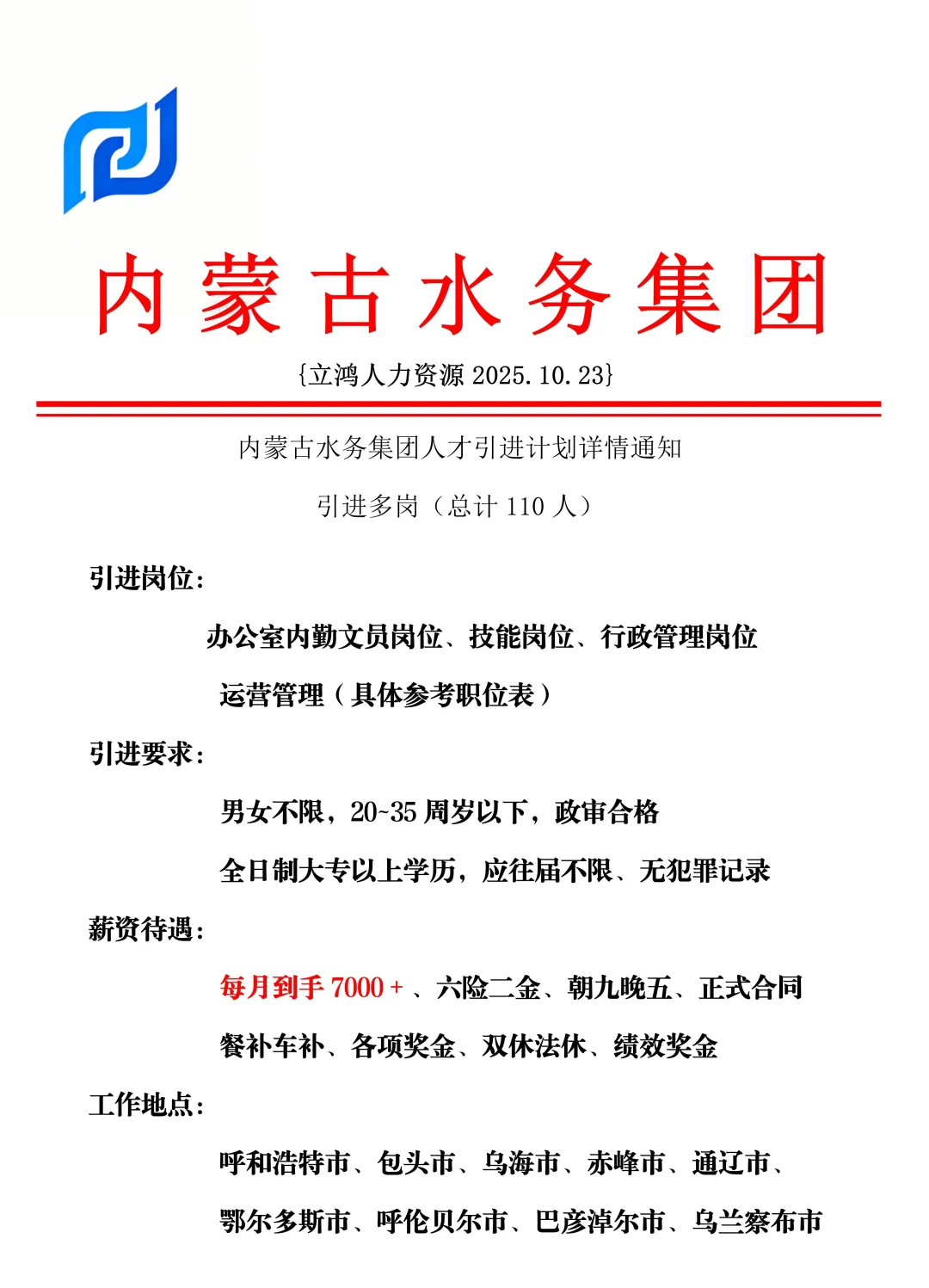 内蒙古水务集团

{立鸿人力资源 2025.10.23}

内蒙古水务集团人才引进计划详情通知

引进多岗（总计 110 人）

引进岗位：

办公室内勤文员岗位、技能岗位、行政管理岗位

运营管理（具体参考职位表）

引进要求：

男女不限，20~35 周岁以下，政审合格

全日制大专以上学历，应往届不限、无犯罪记录

薪资待遇：

每月到手 7000 + 、六险二金、朝九晚五、正式合同

餐补车补、各项奖金、双休法休、绩效奖金

工作地点：

呼和浩特市、包头市、乌海市、赤峰市、通辽市、

鄂尔多斯市、呼伦贝尔市、巴彦淖尔市、乌兰察布市